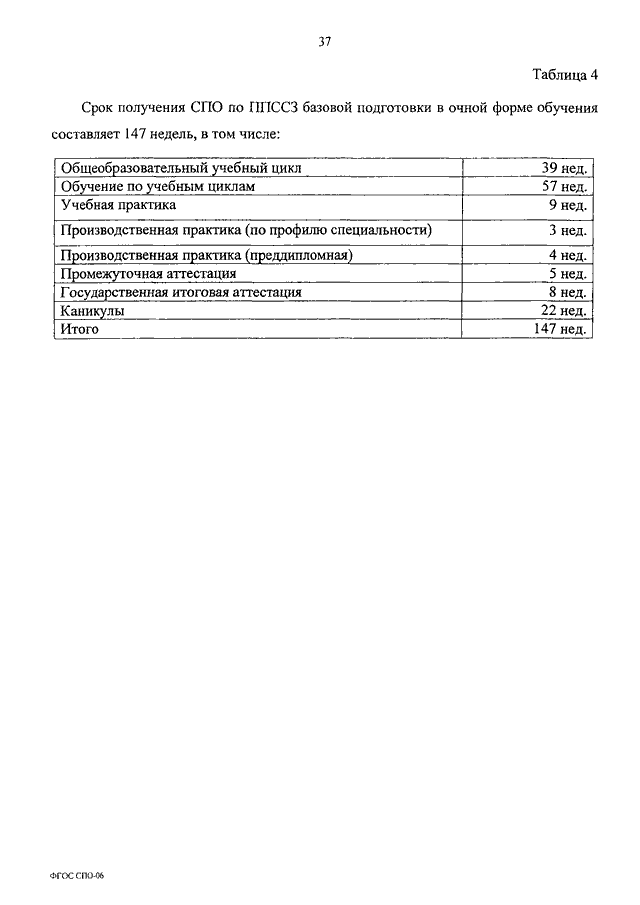 37

Таблица 4

Срок получения СПО по ППССЗ базовой подготовки в очной форме обучения составляет 147 недель, в том числе:

| | |
|---|---|
| Общеобразовательный учебный цикл | 39 нед. |
| Обучение по учебным циклам | 57 нед. |
| Учебная практика | 9 нед. |
| Производственная практика (по профилю специальности) | 3 нед. |
| Производственная практика (преддипломная) | 4 нед. |
| Промежуточная аттестация | 5 нед. |
| Государственная итоговая аттестация | 8 нед. |
| Каникулы | 22 нед. |
| Итого | 147 нед. |

ФГОС СПО-06